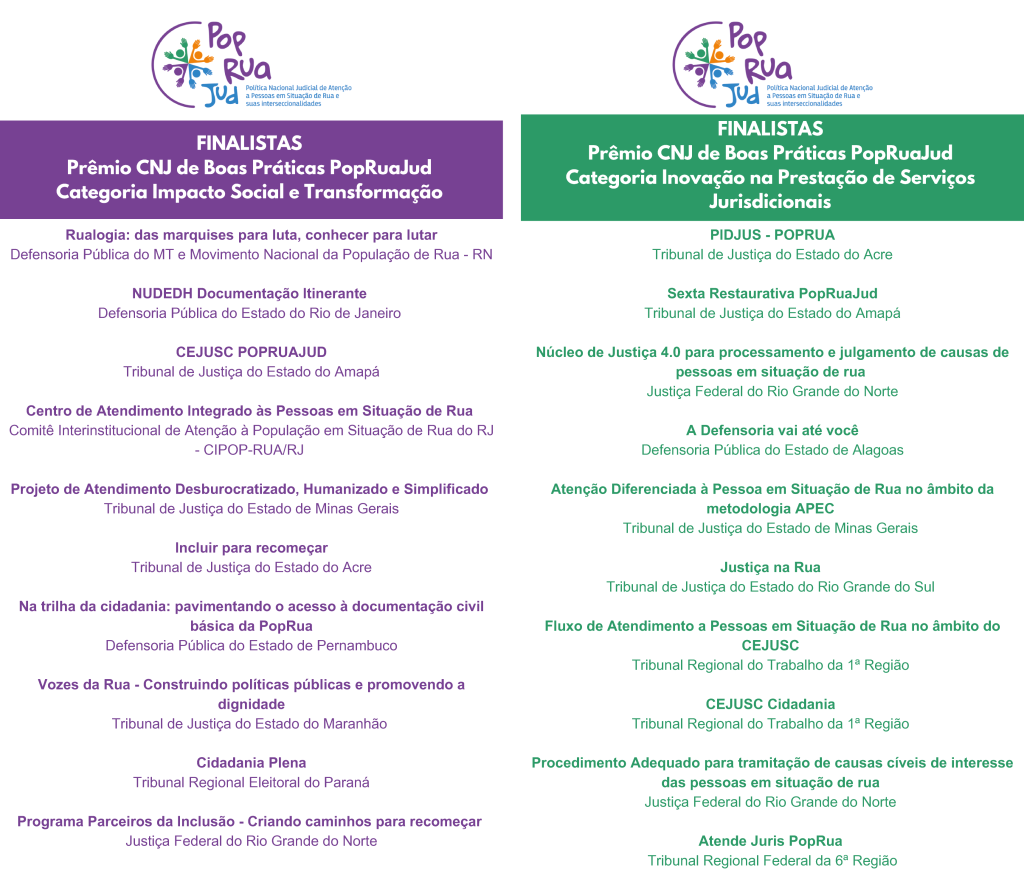 Pop Rua Jud
Política Nacional Judicial de Atenção a Pessoas em Situação de Rua e suas interseccionalidades

FINALISTAS
Prêmio CNJ de Boas Práticas PopRuaJud
Categoria Impacto Social e Transformação

Rualogia: das marquises para luta, conhecer para lutar
Defensoria Pública do MT e Movimento Nacional da População de Rua - RN

NUDEDH Documentação Itinerante
Defensoria Pública do Estado do Rio de Janeiro

CEJUSC POPRUAJUD
Tribunal de Justiça do Estado do Amapá

Centro de Atendimento Integrado às Pessoas em Situação de Rua
Comitê Interinstitucional de Atenção à População em Situação de Rua do RJ - CIPOP-RUA/RJ

Projeto de Atendimento Desburocratizado, Humanizado e Simplificado
Tribunal de Justiça do Estado de Minas Gerais

Incluir para recomeçar
Tribunal de Justiça do Estado do Acre

Na trilha da cidadania: pavimentando o acesso à documentação civil básica da PopRua
Defensoria Pública do Estado de Pernambuco

Vozes da Rua - Construindo políticas públicas e promovendo a dignidade
Tribunal de Justiça do Estado do Maranhão

Cidadania Plena
Tribunal Regional Eleitoral do Paraná

Programa Parceiros da Inclusão - Criando caminhos para recomeçar
Justiça Federal do Rio Grande do Norte

Pop Rua Jud
Política Nacional Judicial de Atenção a Pessoas em Situação de Rua e suas interseccionalidades

FINALISTAS
Prêmio CNJ de Boas Práticas PopRuaJud
Categoria Inovação na Prestação de Serviços Jurisdicionais

PIDJUS - POPRUA
Tribunal de Justiça do Estado do Acre

Sexta Restaurativa PopRuaJud
Tribunal de Justiça do Estado do Amapá

Núcleo de Justiça 4.0 para processamento e julgamento de causas de pessoas em situação de rua
Justiça Federal do Rio Grande do Norte

A Defensoria vai até você
Defensoria Pública do Estado de Alagoas

Atenção Diferenciada à Pessoa em Situação de Rua no âmbito da metodologia APEC
Tribunal de Justiça do Estado de Minas Gerais

Justiça na Rua
Tribunal de Justiça do Estado do Rio Grande do Sul

Fluxo de Atendimento a Pessoas em Situação de Rua no âmbito do CEJUSC
Tribunal Regional do Trabalho da 1ª Região

CEJUSC Cidadania
Tribunal Regional do Trabalho da 1ª Região

Procedimento Adequado para tramitação de causas cíveis de interesse das pessoas em situação de rua
Justiça Federal do Rio Grande do Norte

Atende Juris PopRua
Tribunal Regional Federal da 6ª Região